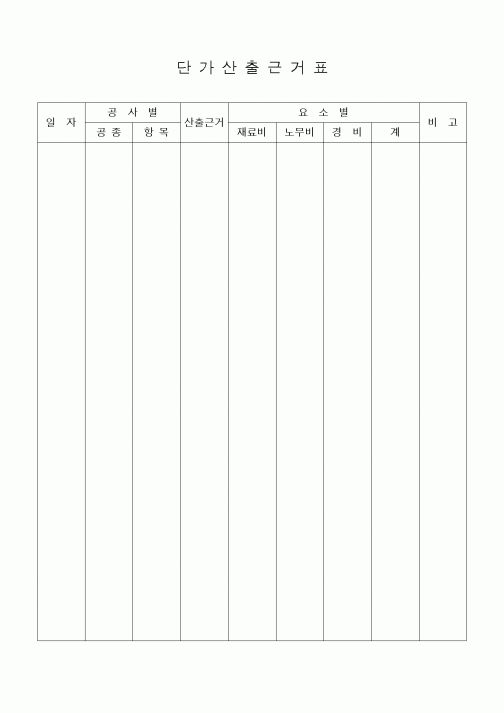 단 가 산 출 근 거 표

| 일 자 | 공 사 별 | | 산출근거 | 요 소 별 | | | | 비 고 |
|---|---|---|---|---|---|---|---|---|
| | 공 종 | 항 목 | | 재료비 | 노무비 | 경 비 | 계 | |
| | | | | | | | | |